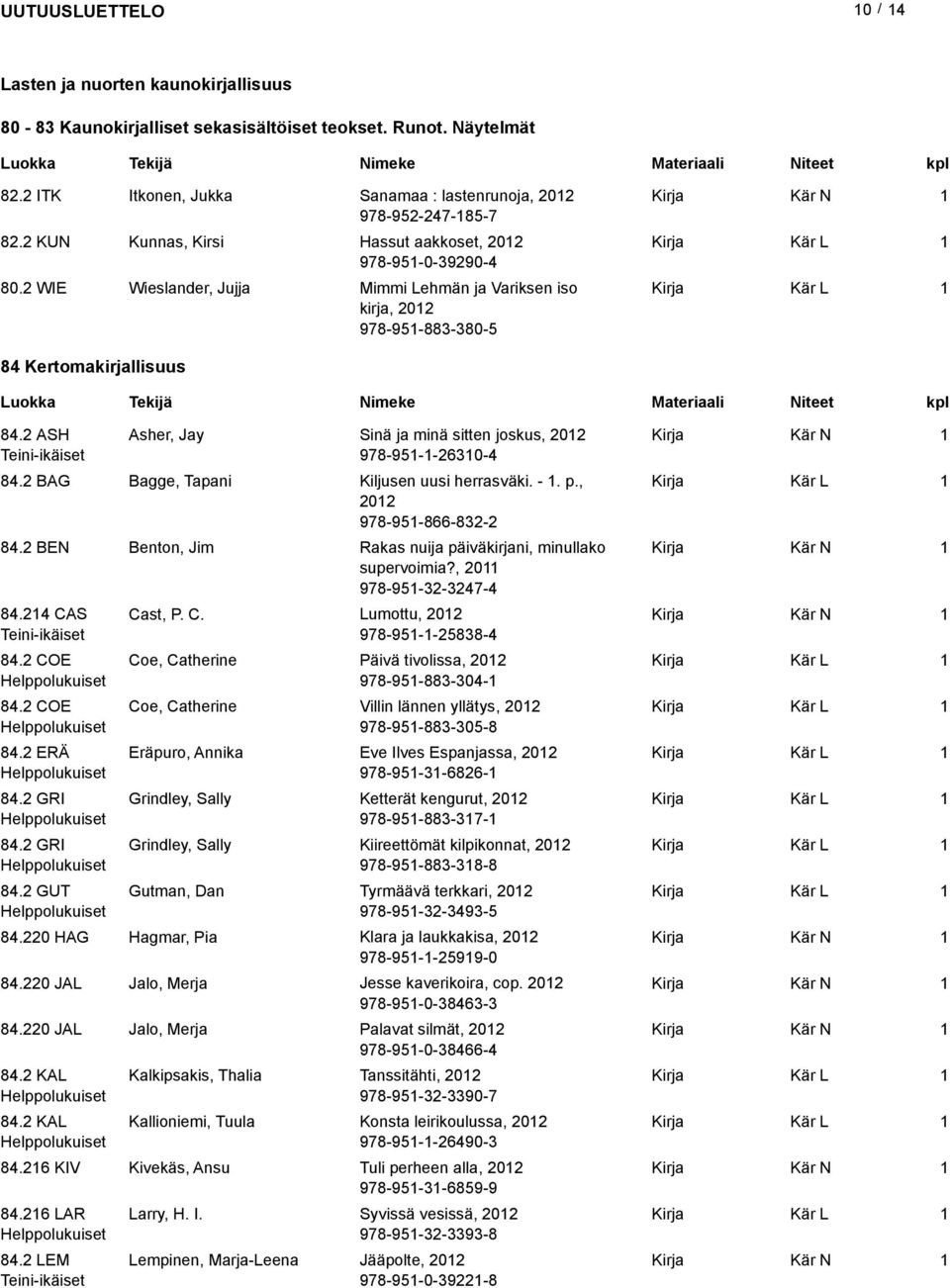 UUTUUSLUETTELO 10 / 14

Lasten ja nuorten kaunokirjallisuus

80 - 83 Kaunokirjalliset sekasisältöiset teokset. Runot. Näytelmät

| Luokka | Tekijä | Nimeke | Materiaali | Niteet | kpl |
|---|---|---|---|---|---|
| 82.2 ITK | Itkonen, Jukka | Sanamaa : lastenrunoja, 2012 978-952-247-185-7 | Kirja | Kär N | 1 |
| 82.2 KUN | Kunnas, Kirsi | Hassut aakkoset, 2012 978-951-0-39290-4 | Kirja | Kär L | 1 |
| 80.2 WIE | Wieslander, Jujja | Mimmi Lehmän ja Variksen iso kirja, 2012 978-951-883-380-5 | Kirja | Kär L | 1 |

84 Kertomakirjallisuus

| Luokka | Tekijä | Nimeke | Materiaali | Niteet | kpl |
|---|---|---|---|---|---|
| 84.2 ASH Teini-ikäiset | Asher, Jay | Sinä ja minä sitten joskus, 2012 978-951-1-26310-4 | Kirja | Kär N | 1 |
| 84.2 BAG | Bagge, Tapani | Kiljusen uusi herrasväki. - 1. p., 2012 978-951-866-832-2 | Kirja | Kär L | 1 |
| 84.2 BEN | Benton, Jim | Rakas nuija päiväkirjani, minullako supervoimia?, 2011 978-951-32-3247-4 | Kirja | Kär N | 1 |
| 84.214 CAS Teini-ikäiset | Cast, P. C. | Lumottu, 2012 978-951-1-25838-4 | Kirja | Kär N | 1 |
| 84.2 COE Helppolukuiset | Coe, Catherine | Päivä tivolissa, 2012 978-951-883-304-1 | Kirja | Kär L | 1 |
| 84.2 COE Helppolukuiset | Coe, Catherine | Villin lännen yllätys, 2012 978-951-883-305-8 | Kirja | Kär L | 1 |
| 84.2 ERÄ Helppolukuiset | Eräpuro, Annika | Eve Ilves Espanjassa, 2012 978-951-31-6826-1 | Kirja | Kär L | 1 |
| 84.2 GRI Helppolukuiset | Grindley, Sally | Ketterät kengurut, 2012 978-951-883-317-1 | Kirja | Kär L | 1 |
| 84.2 GRI Helppolukuiset | Grindley, Sally | Kiireettömät kilpikonnat, 2012 978-951-883-318-8 | Kirja | Kär L | 1 |
| 84.2 GUT Helppolukuiset | Gutman, Dan | Tyrmäävä terkkari, 2012 978-951-32-3493-5 | Kirja | Kär L | 1 |
| 84.220 HAG | Hagmar, Pia | Klara ja laukkakisa, 2012 978-951-1-25919-0 | Kirja | Kär N | 1 |
| 84.220 JAL | Jalo, Merja | Jesse kaverikoira, cop. 2012 978-951-0-38463-3 | Kirja | Kär N | 1 |
| 84.220 JAL | Jalo, Merja | Palavat silmät, 2012 978-951-0-38466-4 | Kirja | Kär N | 1 |
| 84.2 KAL Helppolukuiset | Kalkipsakis, Thalia | Tanssitähti, 2012 978-951-32-3390-7 | Kirja | Kär L | 1 |
| 84.2 KAL Helppolukuiset | Kallioniemi, Tuula | Konsta leirikoulussa, 2012 978-951-1-26490-3 | Kirja | Kär L | 1 |
| 84.216 KIV | Kivekäs, Ansu | Tuli perheen alla, 2012 978-951-31-6859-9 | Kirja | Kär N | 1 |
| 84.216 LAR Helppolukuiset | Larry, H. I. | Syvissä vesissä, 2012 978-951-32-3393-8 | Kirja | Kär L | 1 |
| 84.2 LEM Teini-ikäiset | Lempinen, Marja-Leena | Jääpolte, 2012 978-951-0-39221-8 | Kirja | Kär N | 1 |